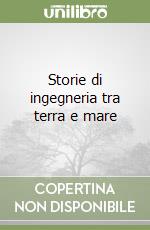 unilibro

Storie di ingegneria tra terra e mare

COPERTINA
NON DISPONIBILE